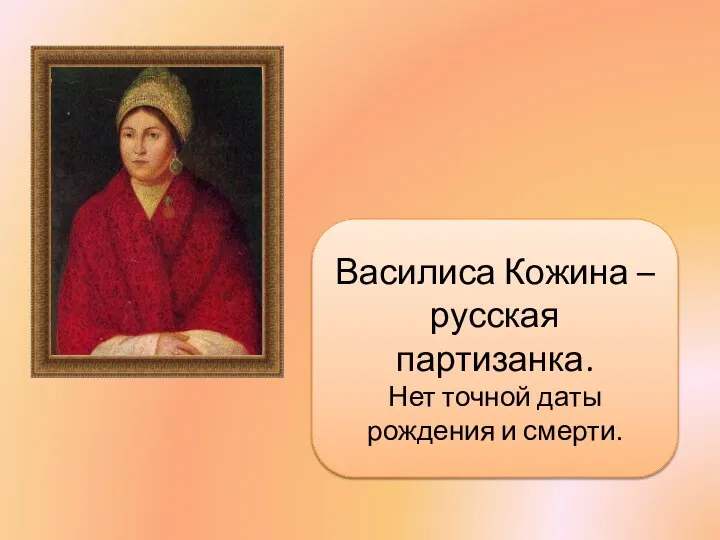 Василиса Кожина – русская партизанка.
Нет точной даты рождения и смерти.